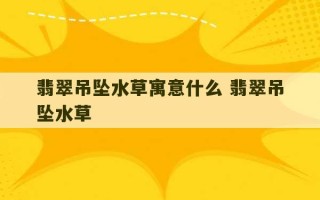 翡翠吊坠水草寓意什么 翡翠吊坠水草